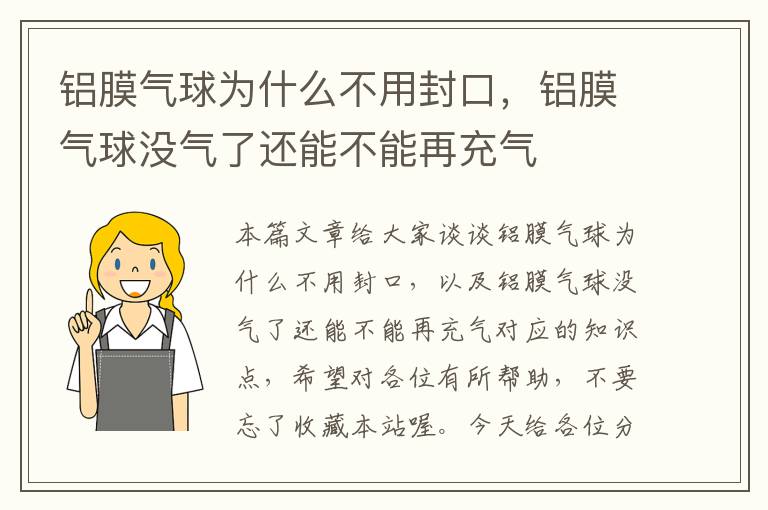 铝膜气球为什么不用封口，铝膜气球没气了还能不能再充气

本篇文章给大家谈谈铝膜气球为什么不用封口，以及铝膜气球没气了还能不能再充气对应的知识点，希望对各位有所帮助，不要忘了收藏本站喔。今天给各位分